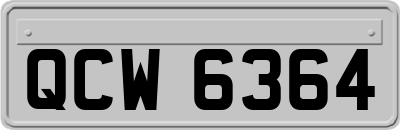 QCW 6364